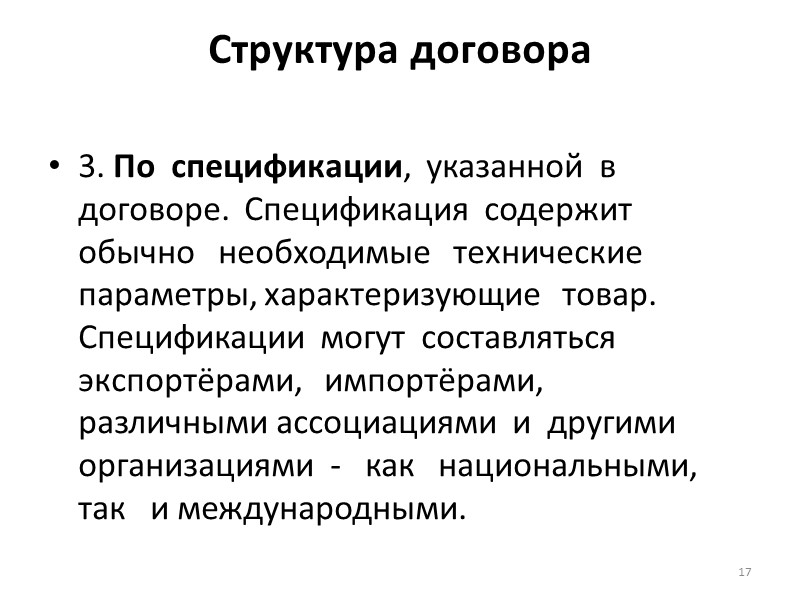 Структура договора

• 3. По спецификации, указанной в договоре. Спецификация содержит обычно необходимые технические параметры, характеризующие товар. Спецификации могут составляться экспортёрами, импортёрами, различными ассоциациями и другими организациями - как национальными, так и международными.

17